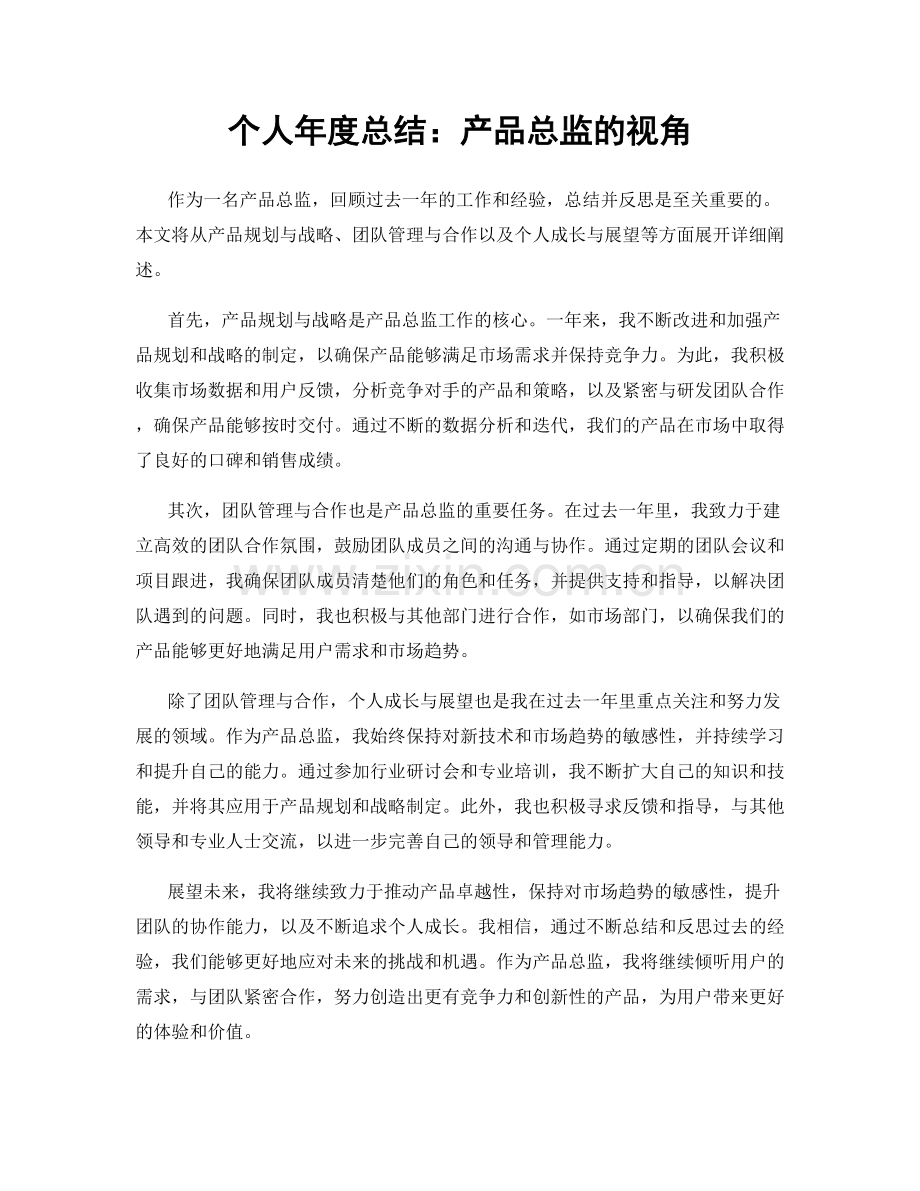 个人年度总结：产品总监的视角

作为一名产品总监，回顾过去一年的工作和经验，总结并反思是至关重要的。本文将从产品规划与战略、团队管理与合作以及个人成长与展望等方面展开详细阐述。

首先，产品规划与战略是产品总监工作的核心。一年来，我不断改进和加强产品规划和战略的制定，以确保产品能够满足市场需求并保持竞争力。为此，我积极收集市场数据和用户反馈，分析竞争对手的产品和策略，以及紧密与研发团队合作，确保产品能够按时交付。通过不断的数据分析和迭代，我们的产品在市场中取得了良好的口碑和销售成绩。

其次，团队管理与合作也是产品总监的重要任务。在过去一年里，我致力于建立高效的团队合作氛围，鼓励团队成员之间的沟通与协作。通过定期的团队会议和项目跟进，我确保团队成员清楚他们的角色和任务，并提供支持和指导，以解决团队遇到的问题。同时，我也积极与其他部门进行合作，如市场部门，以确保我们的产品能够更好地满足用户需求和市场趋势。

除了团队管理与合作，个人成长与展望也是我在过去一年里重点关注和努力发展的领域。作为产品总监，我始终保持对新技术和市场趋势的敏感性，并持续学习和提升自己的能力。通过参加行业研讨会和专业培训，我不断扩大自己的知识和技能，并将其应用于产品规划和战略制定。此外，我也积极寻求反馈和指导，与其他领导和专业人士交流，以进一步完善自己的领导和管理能力。

展望未来，我将继续致力于推动产品卓越性，保持对市场趋势的敏感性，提升团队的协作能力，以及不断追求个人成长。我相信，通过不断总结和反思过去的经验，我们能够更好地应对未来的挑战和机遇。作为产品总监，我将继续倾听用户的需求，与团队紧密合作，努力创造出更有竞争力和创新性的产品，为用户带来更好的体验和价值。

www.zixin.com.cn